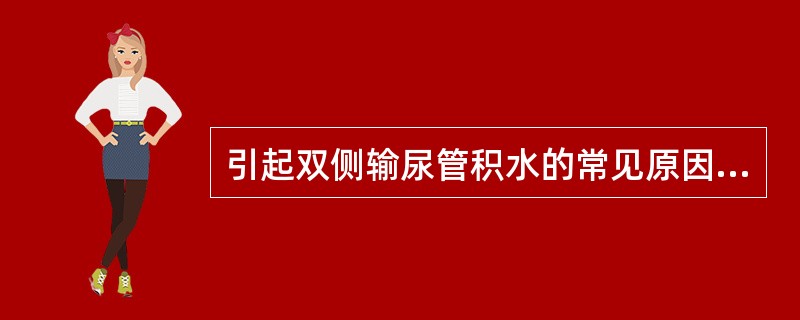 引起双侧输尿管积水的常见原因...